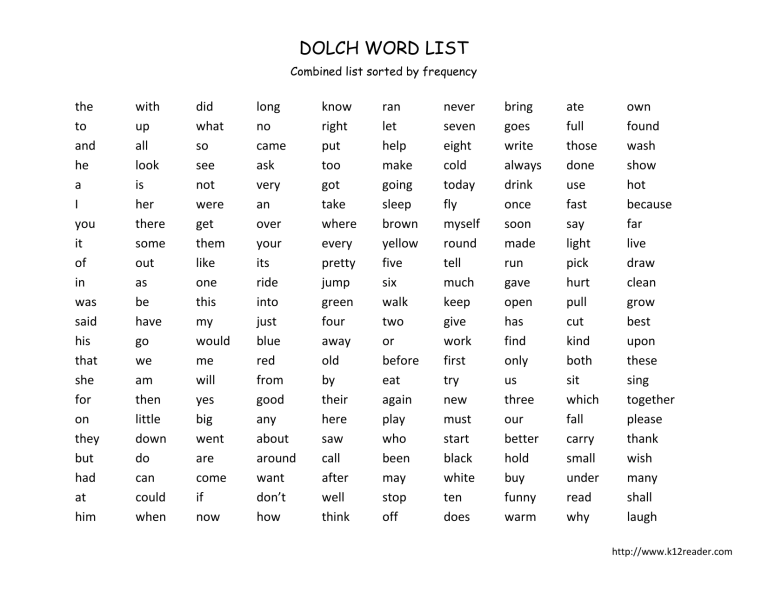 DOLCH WORD LIST

Combined list sorted by frequency

the
to
and
he
a
I
you
it
of
in
was
said
his
that
she
for
on
they
but
had
at
him

with
up
all
look
is
her
there
some
out
as
be
have
go
we
am
then
little
down
do
can
could
when

did
what
so
see
not
were
get
them
like
one
this
my
would
me
will
yes
big
went
are
come
if
now

long
no
came
ask
very
an
over
your
its
ride
into
just
blue
red
from
good
any
about
around
want
don't
how

know
right
put
too
got
take
where
every
pretty
jump
green
four
away
old
by
their
here
saw
call
after
well
think

ran
let
help
make
going
sleep
brown
yellow
five
six
walk
two
or
before
eat
again
play
who
been
may
stop
off

never
seven
eight
cold
today
fly
myself
round
tell
much
keep
give
work
first
try
new
must
start
black
white
ten
does

bring
goes
write
always
drink
once
soon
made
run
gave
open
has
find
only
us
three
our
better
hold
buy
funny
warm

ate
full
those
done
use
fast
say
light
pick
hurt
pull
cut
kind
both
sit
which
fall
carry
small
under
read
why

own
found
wash
show
hot
because
far
live
draw
clean
grow
best
upon
these
sing
together
please
thank
wish
many
shall
laugh

http://www.k12reader.com